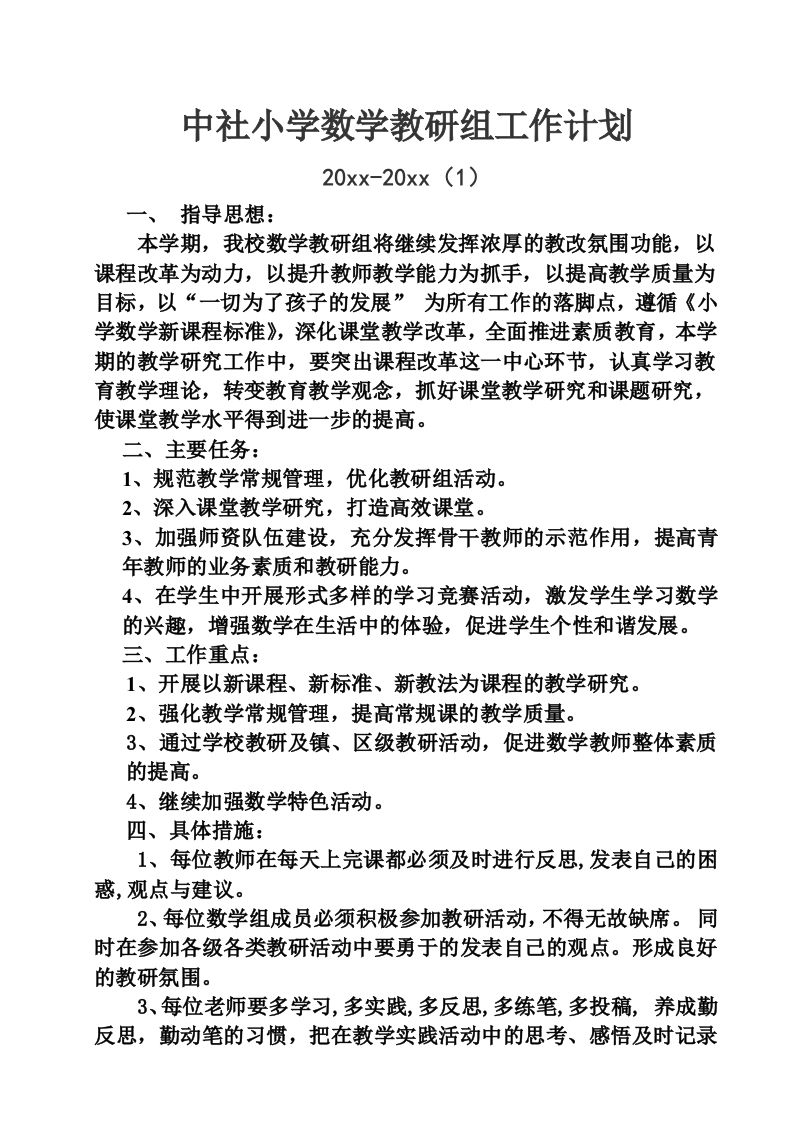 中社小学数学教研组工作计划

20xx-20xx（1）

一、 指导思想：

本学期，我校数学教研组将继续发挥浓厚的教改氛围功能，以课程改革为动力，以提升教师教学能力为抓手，以提高教学质量为目标，以“一切为了孩子的发展” 为所有工作的落脚点，遵循《小学数学新课程标准》，深化课堂教学改革，全面推进素质教育，本学期的教学研究工作中，要突出课程改革这一中心环节，认真学习教育教学理论，转变教育教学观念，抓好课堂教学研究和课题研究，使课堂教学水平得到进一步的提高。

二、主要任务：

1、规范教学常规管理，优化教研组活动。

2、深入课堂教学研究，打造高效课堂。

3、加强师资队伍建设，充分发挥骨干教师的示范作用，提高青年教师的业务素质和教研能力。

4、在学生中开展形式多样的学习竞赛活动，激发学生学习数学的兴趣，增强数学在生活中的体验，促进学生个性和谐发展。

三、工作重点：

1、开展以新课程、新标准、新教法为课程的教学研究。

2、强化教学常规管理，提高常规课的教学质量。

3、通过学校教研及镇、区级教研活动，促进数学教师整体素质的提高。

4、继续加强数学特色活动。

四、具体措施：

1、每位教师在每天上完课都必须及时进行反思,发表自己的困惑,观点与建议。

2、每位数学组成员必须积极参加教研活动,不得无故缺席。 同时在参加各级各类教研活动中要勇于的发表自己的观点。形成良好的教研氛围。

3、每位老师要多学习,多实践,多反思,多练笔,多投稿, 养成勤反思，勤动笔的习惯，把在教学实践活动中的思考、感悟及时记录